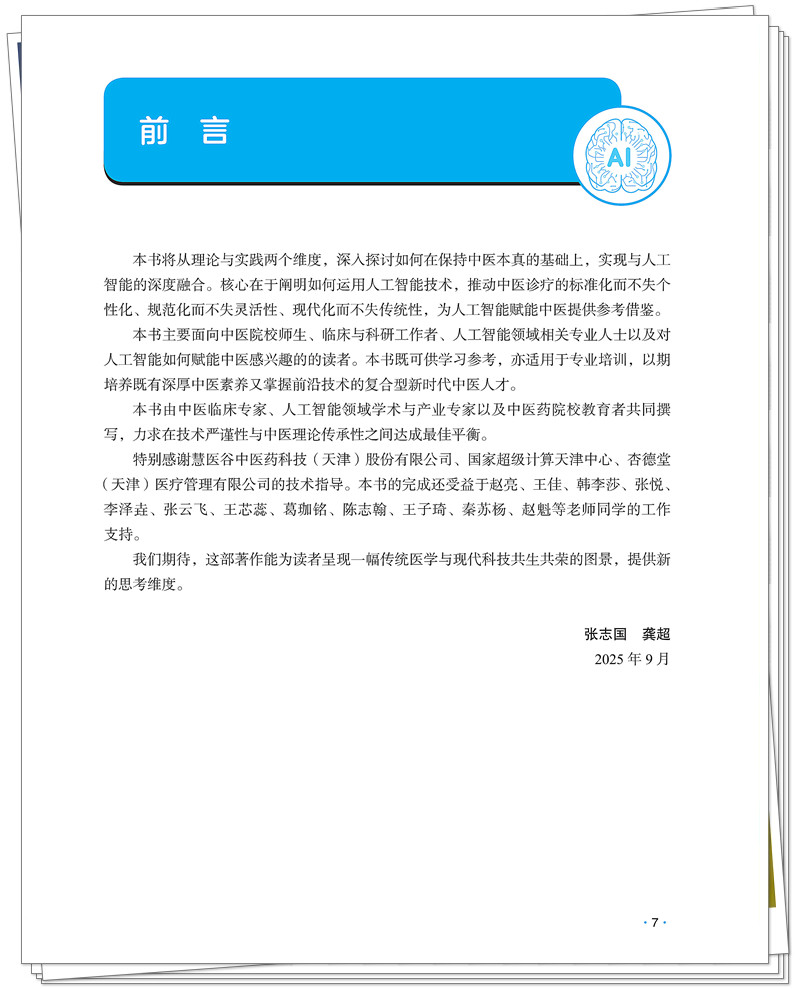 前 言

AI

本书将从理论与实践两个维度，深入探讨如何在保持中医本真的基础上，实现与人工智能的深度融合。核心在于阐明如何运用人工智能技术，推动中医诊疗的标准化而不失个性化、规范化而不失灵活性、现代化而不失传统性，为人工智能赋能中医提供参考借鉴。

本书主要面向中医院校师生、临床与科研工作者、人工智能领域相关专业人士以及对人工智能如何赋能中医感兴趣的的读者。本书既可供学习参考，亦适用于专业培训，以期培养既有深厚中医素养又掌握前沿技术的复合型新时代中医人才。

本书由中医临床专家、人工智能领域学术与产业专家以及中医药院校教育者共同撰写，力求在技术严谨性与中医理论传承性之间达成最佳平衡。

特别感谢慧医谷中医药科技（天津）股份有限公司、国家超级计算天津中心、杏德堂（天津）医疗管理有限公司的技术指导。本书的完成还受益于赵亮、王佳、韩李莎、张悦、李泽垚、张云飞、王芯蕊、葛珈铭、陈志翰、王子琦、秦苏杨、赵魁等老师同学的工作支持。

我们期待，这部著作能为读者呈现一幅传统医学与现代科技共生共荣的图景，提供新的思考维度。

张志国　龚超
2025 年 9 月

· 7 ·